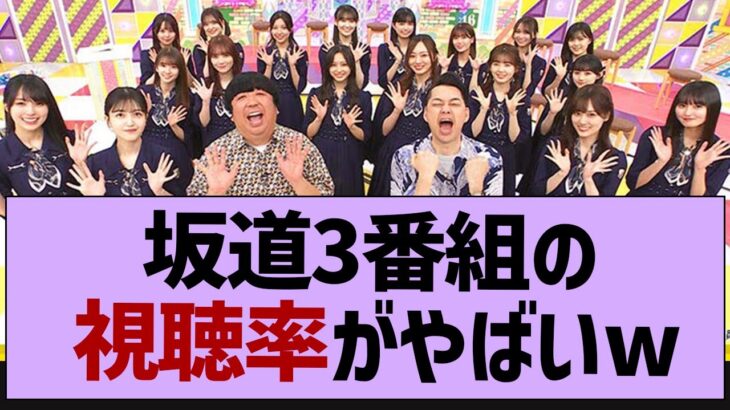 坂道3番組の
視聴率がやばいw